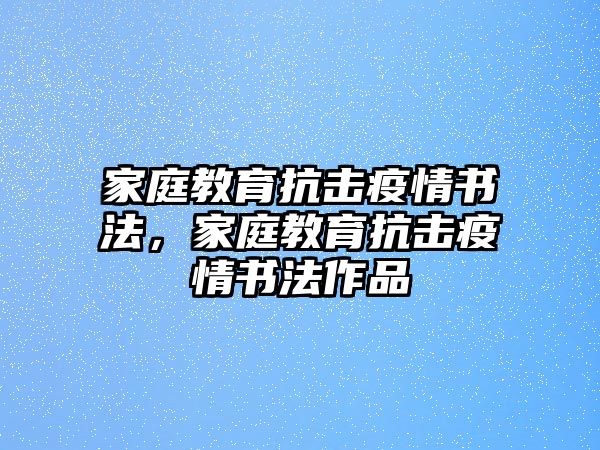 家庭教育抗击疫情书法，家庭教育抗击疫情书法作品